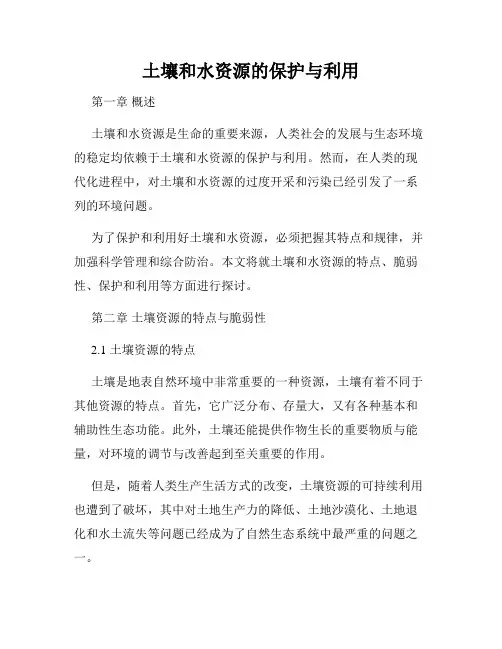 土壤和水资源的保护与利用

第一章 概述

土壤和水资源是生命的重要来源，人类社会的发展与生态环境的稳定均依赖于土壤和水资源的保护与利用。然而，在人类的现代化进程中，对土壤和水资源的过度开采和污染已经引发了一系列的环境问题。

为了保护和利用好土壤和水资源，必须把握其特点和规律，并加强科学管理和综合防治。本文将就土壤和水资源的特点、脆弱性、保护和利用等方面进行探讨。

第二章 土壤资源的特点与脆弱性

2.1 土壤资源的特点

土壤是地表自然环境中非常重要的一种资源，土壤有着不同于其他资源的特点。首先，它广泛分布、存量大，又有各种基本和辅助性生态功能。此外，土壤还能提供作物生长的重要物质与能量，对环境的调节与改善起到至关重要的作用。

但是，随着人类生产生活方式的改变，土壤资源的可持续利用也遭到了破坏，其中对土地生产力的降低、土地沙漠化、土地退化和水土流失等问题已经成为了自然生态系统中最严重的问题之一。